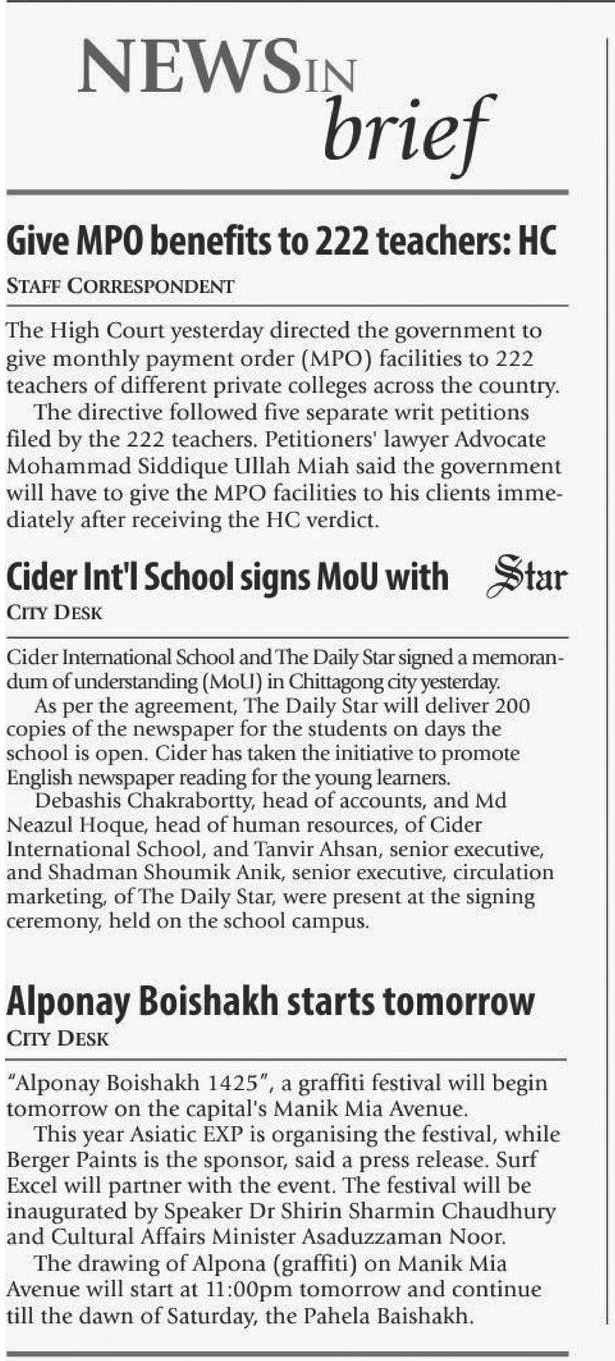 NEWS IN brief

Give MPO benefits to 222 teachers: HC

STAFF CORRESPONDENT

The High Court yesterday directed the government to give monthly payment order (MPO) facilities to 222 teachers of different private colleges across the country.

The directive followed five separate writ petitions filed by the 222 teachers. Petitioners' lawyer Advocate Mohammad Siddique Ullah Miah said the government will have to give the MPO facilities to his clients immediately after receiving the HC verdict.

Cider Int'l School signs MoU with Star

CITY DESK

Cider International School and The Daily Star signed a memorandum of understanding (MoU) in Chittagong city yesterday.

As per the agreement, The Daily Star will deliver 200 copies of the newspaper for the students on days the school is open. Cider has taken the initiative to promote English newspaper reading for the young learners.

Debashis Chakrabortty, head of accounts, and Md Neazul Hoque, head of human resources, of Cider International School, and Tanvir Ahsan, senior executive, and Shadman Shoumik Anik, senior executive, circulation marketing, of The Daily Star, were present at the signing ceremony, held on the school campus.

Alponay Boishakh starts tomorrow

CITY DESK

"Alponay Boishakh 1425", a graffiti festival will begin tomorrow on the capital's Manik Mia Avenue.

This year Asiatic EXP is organising the festival, while Berger Paints is the sponsor, said a press release. Surf Excel will partner with the event. The festival will be inaugurated by Speaker Dr Shirin Sharmin Chaudhury and Cultural Affairs Minister Asaduzzaman Noor.

The drawing of Alpona (graffiti) on Manik Mia Avenue will start at 11:00pm tomorrow and continue till the dawn of Saturday, the Pahela Baishakh.